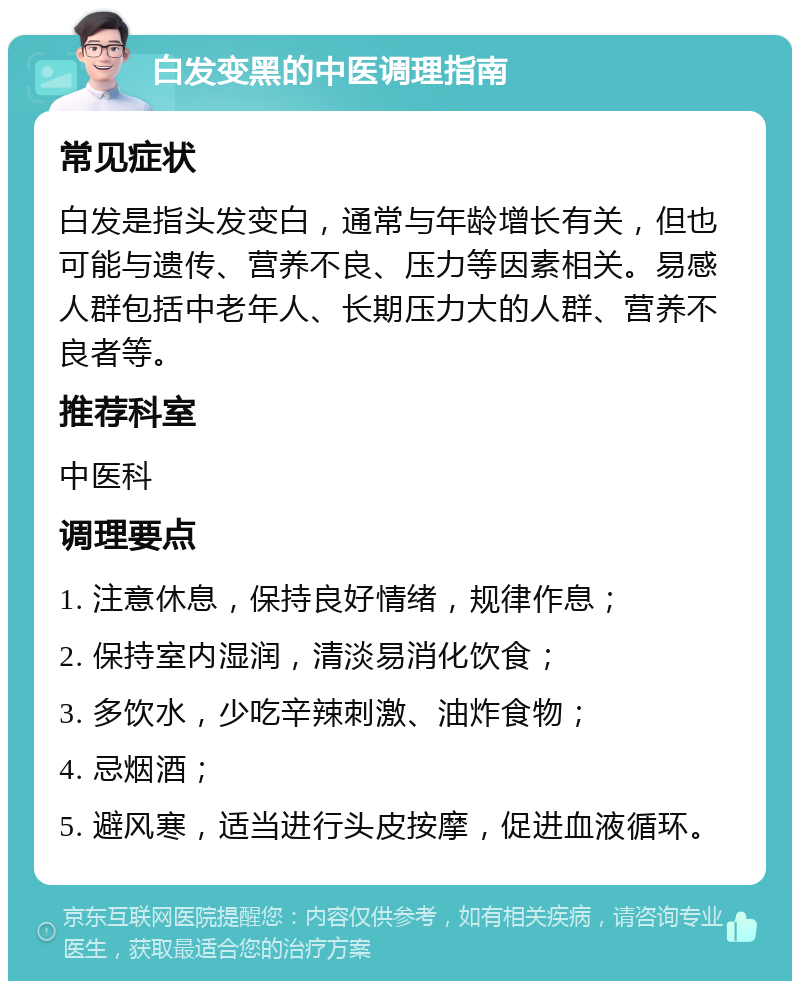 白发变黑的中医调理指南

常见症状

白发是指头发变白，通常与年龄增长有关，但也可能与遗传、营养不良、压力等因素相关。易感人群包括中老年人、长期压力大的人群、营养不良者等。

推荐科室

中医科

调理要点

1. 注意休息，保持良好情绪，规律作息；

2. 保持室内湿润，清淡易消化饮食；

3. 多饮水，少吃辛辣刺激、油炸食物；

4. 忌烟酒；

5. 避风寒，适当进行头皮按摩，促进血液循环。

京东互联网医院提醒您：内容仅供参考，如有相关疾病，请咨询专业医生，获取最适合您的治疗方案